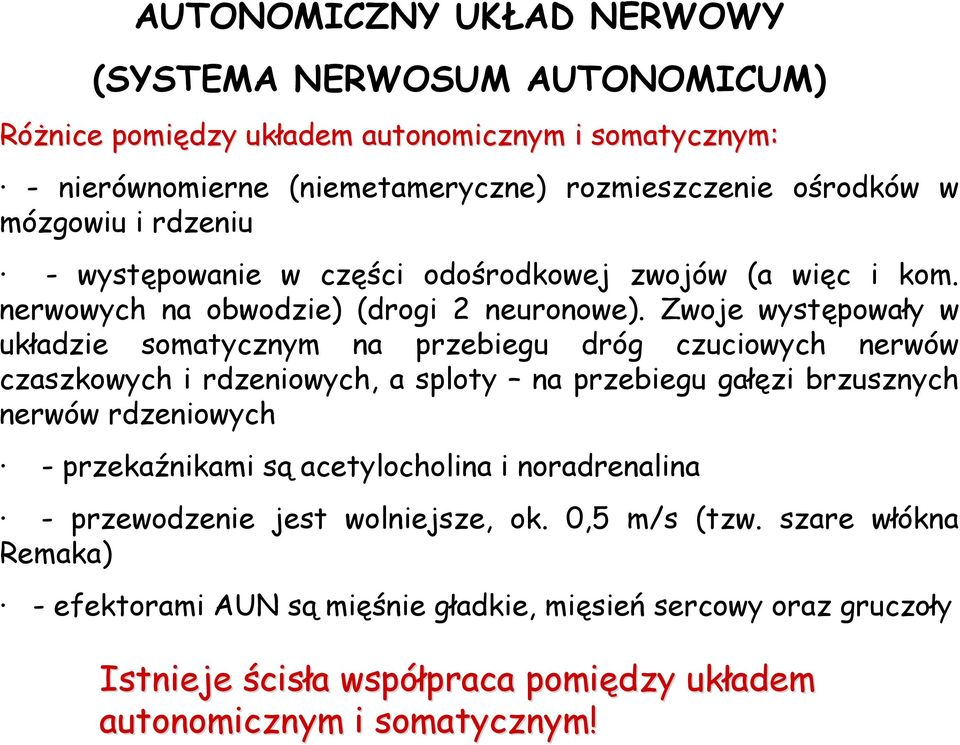 AUTONOMICZNY UKŁAD NERWOWY
(SYSTEMA NERWOSUM AUTONOMICUM)

Różnice pomiędzy układem autonomicznym i somatycznym:

· - nierównomierne (niemetameryczne) rozmieszczenie ośrodków w mózgowiu i rdzeniu

· - występowanie w części odośrodkowej zwojów (a więc i kom. nerwowych na obwodzie) (drogi 2 neuronowe). Zwoje występowały w układzie somatycznym na przebiegu dróg czuciowych nerwów czaszkowych i rdzeniowych, a sploty – na przebiegu gałęzi brzusznych nerwów rdzeniowych

· - przekaźnikami są acetylocholina i noradrenalina

· - przewodzenie jest wolniejsze, ok. 0,5 m/s (tzw. szare włókna Remaka)

· - efektorami AUN są mięśnie gładkie, mięsień sercowy oraz gruczoły

Istnieje ścisła współpraca pomiędzy układem autonomicznym i somatycznym!